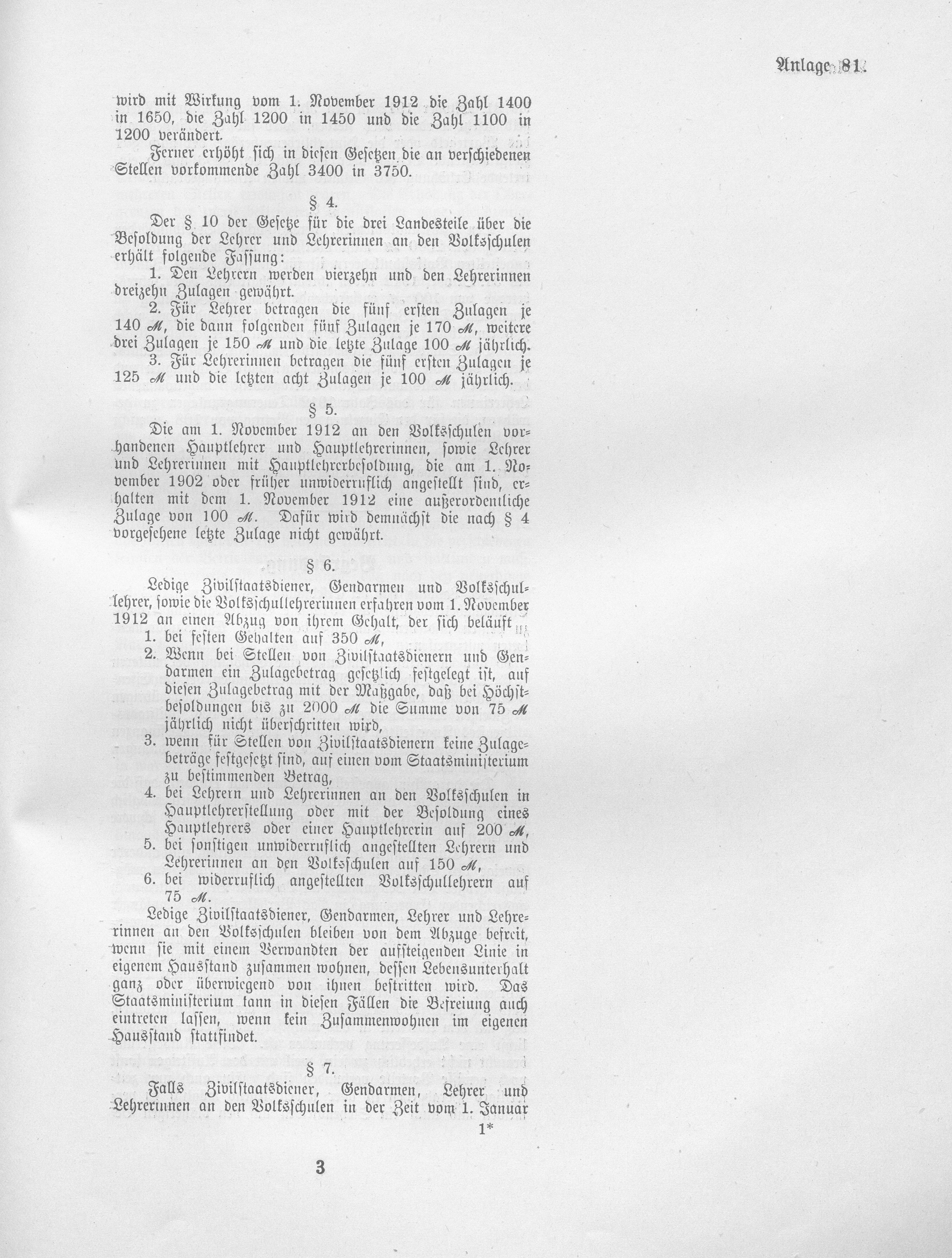 Anlage 81.

wird mit Wirkung vom 1. November 1912 die Zahl 1400 in 1650, die Zahl 1200 in 1450 und die Zahl 1100 in 1200 verändert.

Ferner erhöht sich in diesen Gesetzen die an verschiedenen Stellen vorkommende Zahl 3400 in 3750.

§ 4.

Der § 10 der Gesetze für die drei Landesteile über die Besoldung der Lehrer und Lehrerinnen an den Volksschulen erhält folgende Fassung:

1. Den Lehrern werden vierzehn und den Lehrerinnen dreizehn Zulagen gewährt.

2. Für Lehrer betragen die fünf ersten Zulagen je 140 ℳ, die dann folgenden fünf Zulagen je 170 ℳ, weitere drei Zulagen je 150 ℳ und die letzte Zulage 100 ℳ jährlich.

3. Für Lehrerinnen betragen die fünf ersten Zulagen je 125 ℳ und die letzten acht Zulagen je 100 ℳ jährlich.

§ 5.

Die am 1. November 1912 an den Volksschulen vorhandenen Hauptlehrer und Hauptlehrerinnen, sowie Lehrer und Lehrerinnen mit Hauptlehrerbesoldung, die am 1. November 1902 oder früher unwiderruflich angestellt sind, erhalten mit dem 1. November 1912 eine außerordentliche Zulage von 100 ℳ. Dafür wird demnächst die nach § 4 vorgesehene letzte Zulage nicht gewährt.

§ 6.

Ledige Zivilstaatsdiener, Gendarmen und Volksschullehrer, sowie die Volksschullehrerinnen erfahren vom 1. November 1912 an einen Abzug von ihrem Gehalt, der sich beläuft

1. bei festen Gehalten auf 350 ℳ,
2. Wenn bei Stellen von Zivilstaatsdienern und Gendarmen ein Zulagebetrag gesetzlich festgelegt ist, auf diesen Zulagebetrag mit der Maßgabe, daß bei Höchstbesoldungen bis zu 2000 ℳ die Summe von 75 ℳ jährlich nicht überschritten wird,
3. wenn für Stellen von Zivilstaatsdienern keine Zulagebeträge festgesetzt sind, auf einen vom Staatsministerium zu bestimmenden Betrag,
4. bei Lehrern und Lehrerinnen an den Volksschulen in Hauptlehrerstellung oder mit der Besoldung eines Hauptlehrers oder einer Hauptlehrerin auf 200 ℳ,
5. bei sonstigen unwiderruflich angestellten Lehrern und Lehrerinnen an den Volksschulen auf 150 ℳ,
6. bei widerruflich angestellten Volksschullehrern auf 75 ℳ.

Ledige Zivilstaatsdiener, Gendarmen, Lehrer und Lehrerinnen an den Volksschulen bleiben von dem Abzuge befreit, wenn sie mit einem Verwandten der aufsteigenden Linie in eigenem Hausstand zusammen wohnen, dessen Lebensunterhalt ganz oder überwiegend von ihnen bestritten wird. Das Staatsministerium kann in diesen Fällen die Befreiung auch eintreten lassen, wenn kein Zusammenwohnen im eigenen Hausstand stattfindet.

§ 7.

Falls Zivilstaatsdiener, Gendarmen, Lehrer und Lehrerinnen an den Volksschulen in der Zeit vom 1. Januar

1*

3